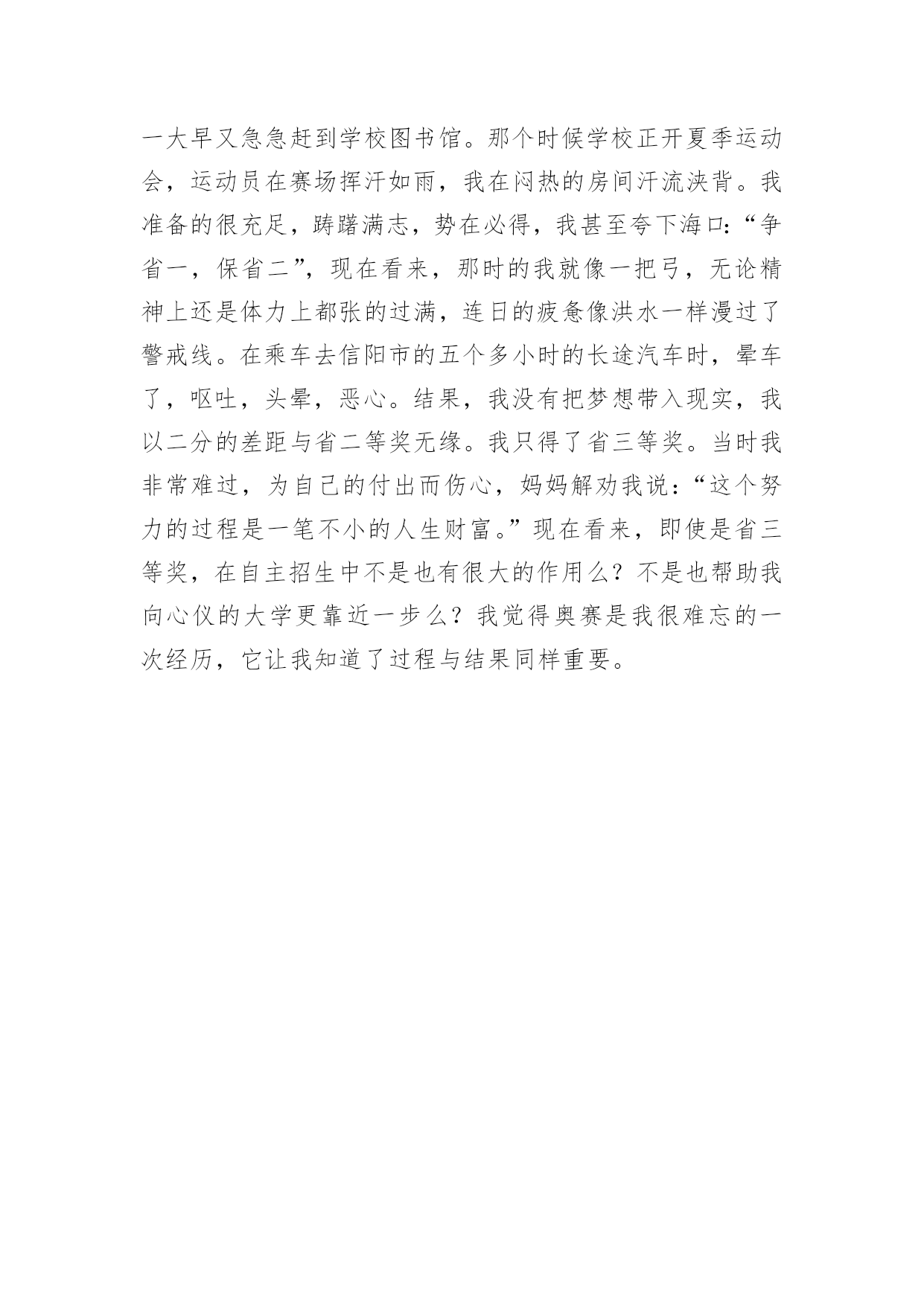 一大早又急急赶到学校图书馆。那个时候学校正开夏季运动会，运动员在赛场挥汗如雨，我在闷热的房间汗流浃背。我准备的很充足，踌躇满志，势在必得，我甚至夸下海口：“争省一，保省二”，现在看来，那时的我就像一把弓，无论精神上还是体力上都张的过满，连日的疲惫像洪水一样漫过了警戒线。在乘车去信阳市的五个多小时的长途汽车时，晕车了，呕吐，头晕，恶心。结果，我没有把梦想带入现实，我以二分的差距与省二等奖无缘。我只得了省三等奖。当时我非常难过，为自己的付出而伤心，妈妈解劝我说：“这个努力的过程是一笔不小的人生财富。”现在看来，即使是省三等奖，在自主招生中不是也有很大的作用么？不是也帮助我向心仪的大学更靠近一步么？我觉得奥赛是我很难忘的一次经历，它让我知道了过程与结果同样重要。